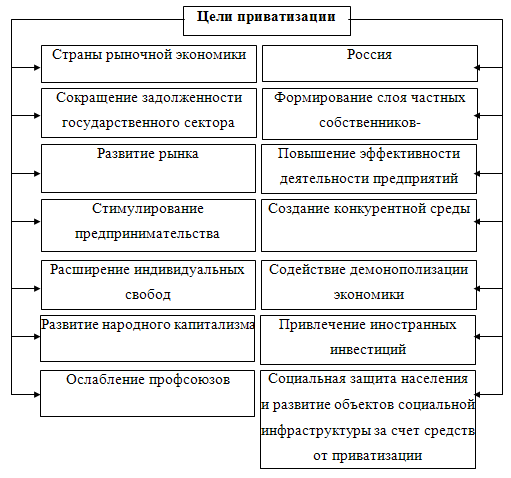 Цели приватизации

Страны рыночной экономики

Сокращение задолженности государственного сектора

Развитие рынка

Стимулирование предпринимательства

Расширение индивидуальных свобод

Развитие народного капитализма

Ослабление профсоюзов

Россия

Формирование слоя частных собственников-

Повышение эффективности деятельности предприятий

Создание конкурентной среды

Содействие демонополизации экономики

Привлечение иностранных инвестиций

Социальная защита населения и развитие объектов социальной инфраструктуры за счет средств от приватизации